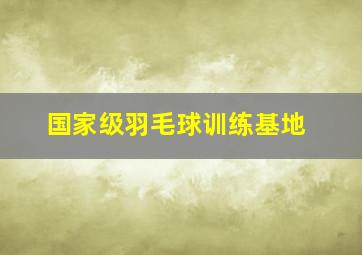 国家级羽毛球训练基地